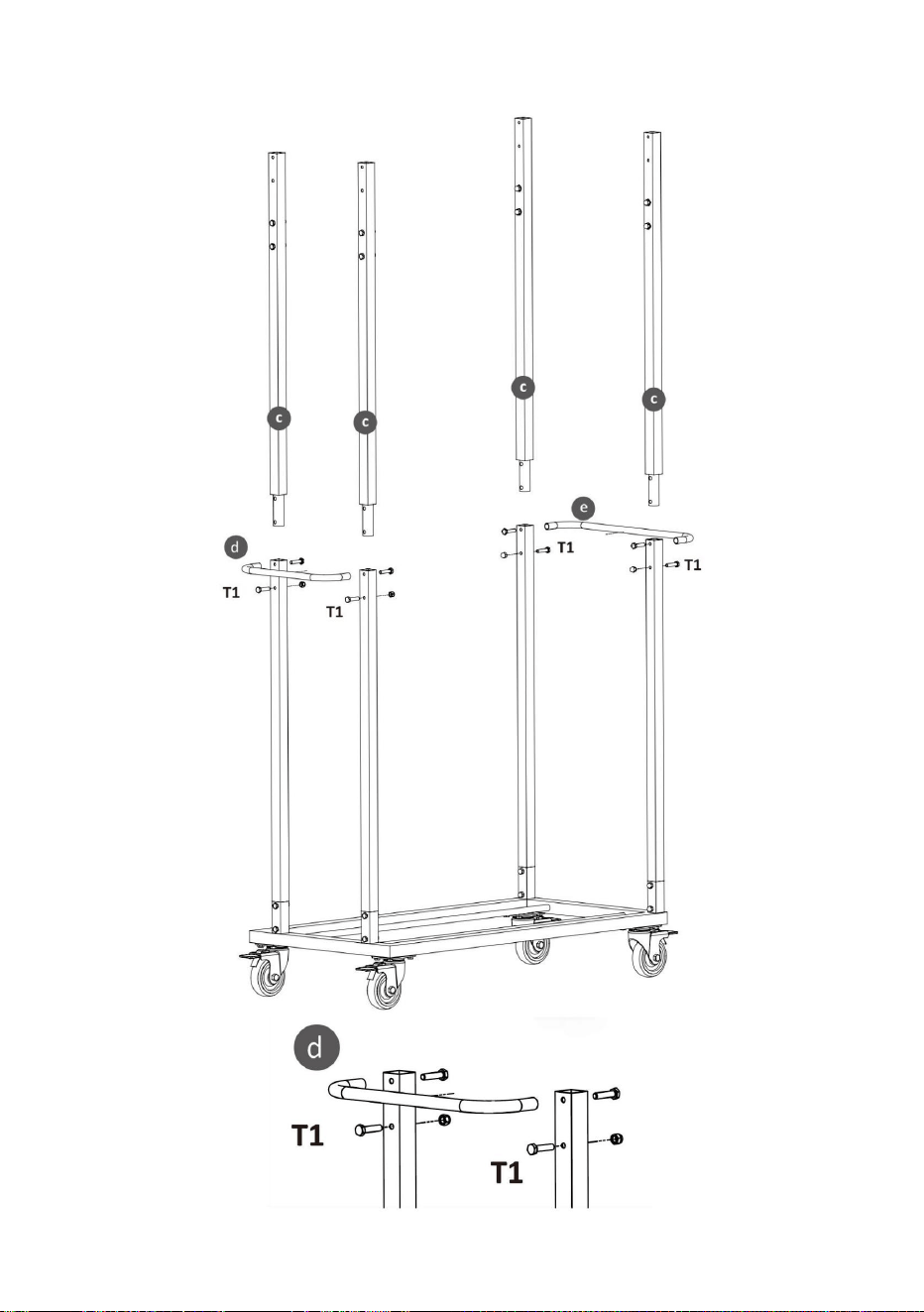 c
c
c
c
e
d
T1
T1
T1
T1
d
T1
T1